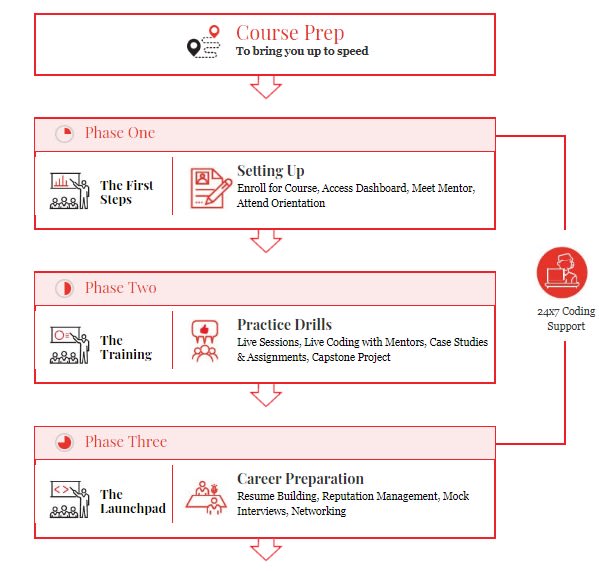 Course Prep
To bring you up to speed

Phase One

The First Steps

Setting Up
Enroll for Course, Access Dashboard, Meet Mentor, Attend Orientation

Phase Two

The Training

Practice Drills
Live Sessions, Live Coding with Mentors, Case Studies & Assignments, Capstone Project

Phase Three

The Launchpad

Career Preparation
Resume Building, Reputation Management, Mock Interviews, Networking

24x7 Coding Support